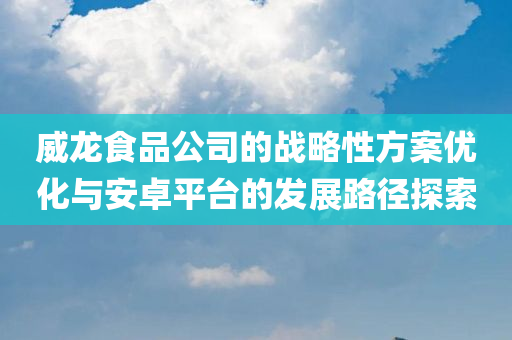 威龙食品公司的战略性方案优化与安卓平台的发展路径探索